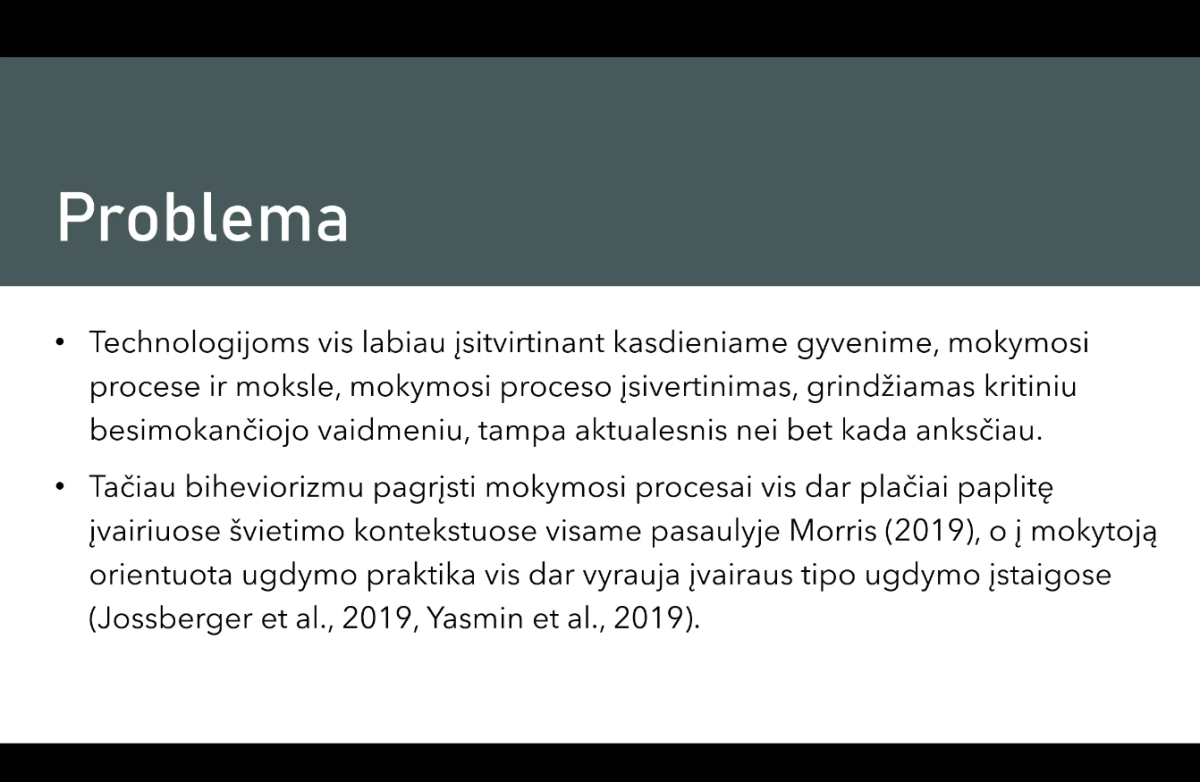 Problema

• Technologijoms vis labiau įsitvirtinant kasdieniame gyvenime, mokymosi procese ir moksle, mokymosi proceso įsivertinimas, grindžiamas kritiniu besimokančiojo vaidmeniu, tampa aktualesnis nei bet kada anksčiau.

• Tačiau biheviorizmu pagrįsti mokymosi procesai vis dar plačiai paplitę įvairiuose švietimo kontekstuose visame pasaulyje Morris (2019), o į mokytoją orientuota ugdymo praktika vis dar vyrauja įvairaus tipo ugdymo įstaigose (Jossberger et al., 2019, Yasmin et al., 2019).